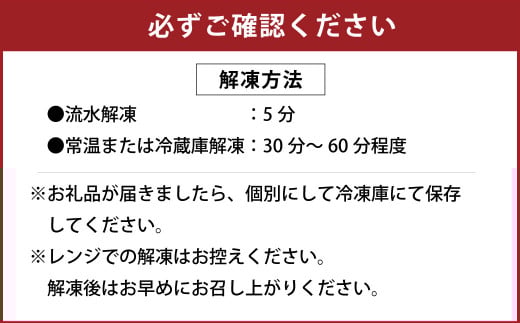 必ずご確認ください

解凍方法

●流水解凍　　　　　　　：5 分
●常温または冷蔵庫解凍：30 分～ 60 分程度

※お礼品が届きましたら、個別にして冷凍庫にて保存してください。
※レンジでの解凍はお控えください。
解凍後はお早めにお召し上がりください。